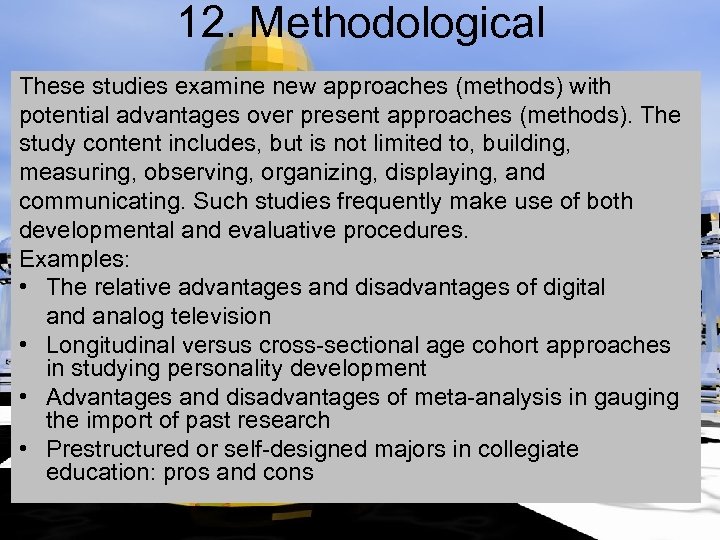 12. Methodological

These studies examine new approaches (methods) with potential advantages over present approaches (methods). The study content includes, but is not limited to, building, measuring, observing, organizing, displaying, and communicating. Such studies frequently make use of both developmental and evaluative procedures.

Examples:
• The relative advantages and disadvantages of digital and analog television
• Longitudinal versus cross-sectional age cohort approaches in studying personality development
• Advantages and disadvantages of meta-analysis in gauging the import of past research
• Prestructured or self-designed majors in collegiate education: pros and cons